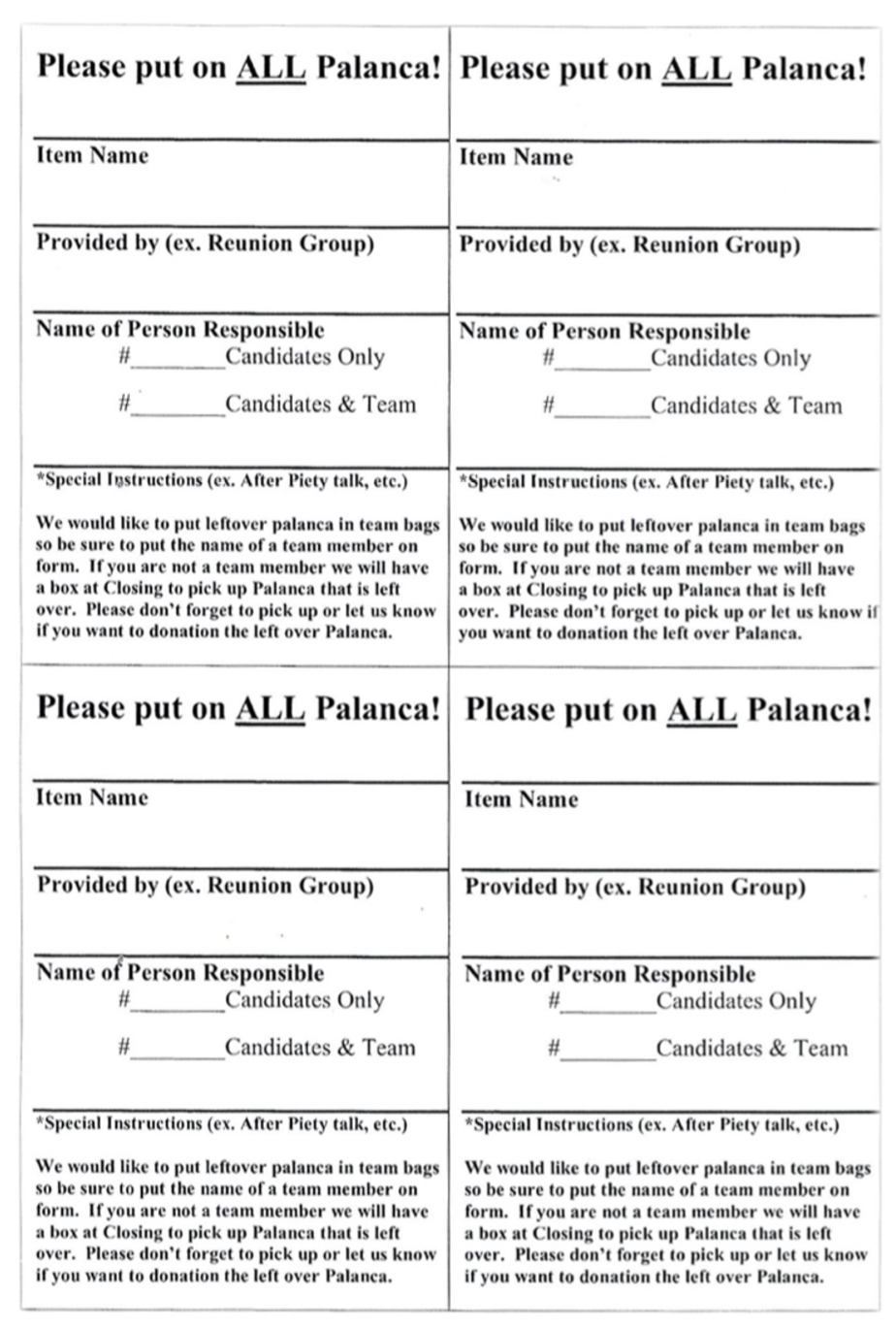 Please put on ALL Palanca!

Item Name

Provided by (ex. Reunion Group)

Name of Person Responsible
#________Candidates Only

#________Candidates & Team

*Special Instructions (ex. After Piety talk, etc.)

We would like to put leftover palanca in team bags so be sure to put the name of a team member on form. If you are not a team member we will have a box at Closing to pick up Palanca that is left over. Please don't forget to pick up or let us know if you want to donation the left over Palanca.

Please put on ALL Palanca!

Item Name

Provided by (ex. Reunion Group)

Name of Person Responsible
#________Candidates Only

#________Candidates & Team

*Special Instructions (ex. After Piety talk, etc.)

We would like to put leftover palanca in team bags so be sure to put the name of a team member on form. If you are not a team member we will have a box at Closing to pick up Palanca that is left over. Please don't forget to pick up or let us know if you want to donation the left over Palanca.

Please put on ALL Palanca!

Item Name

Provided by (ex. Reunion Group)

Name of Person Responsible
#________Candidates Only

#________Candidates & Team

*Special Instructions (ex. After Piety talk, etc.)

We would like to put leftover palanca in team bags so be sure to put the name of a team member on form. If you are not a team member we will have a box at Closing to pick up Palanca that is left over. Please don't forget to pick up or let us know if you want to donation the left over Palanca.

Please put on ALL Palanca!

Item Name

Provided by (ex. Reunion Group)

Name of Person Responsible
#________Candidates Only

#________Candidates & Team

*Special Instructions (ex. After Piety talk, etc.)

We would like to put leftover palanca in team bags so be sure to put the name of a team member on form. If you are not a team member we will have a box at Closing to pick up Palanca that is left over. Please don't forget to pick up or let us know if you want to donation the left over Palanca.